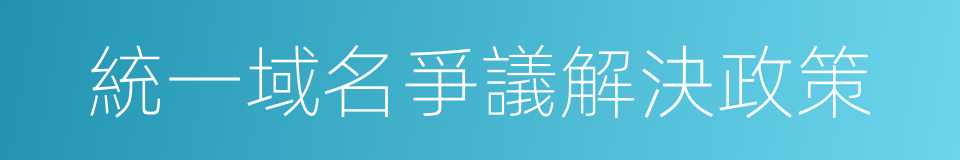 統一域名爭議解決政策